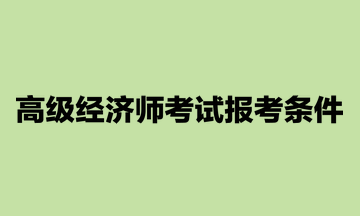 高级经济师考试报考条件